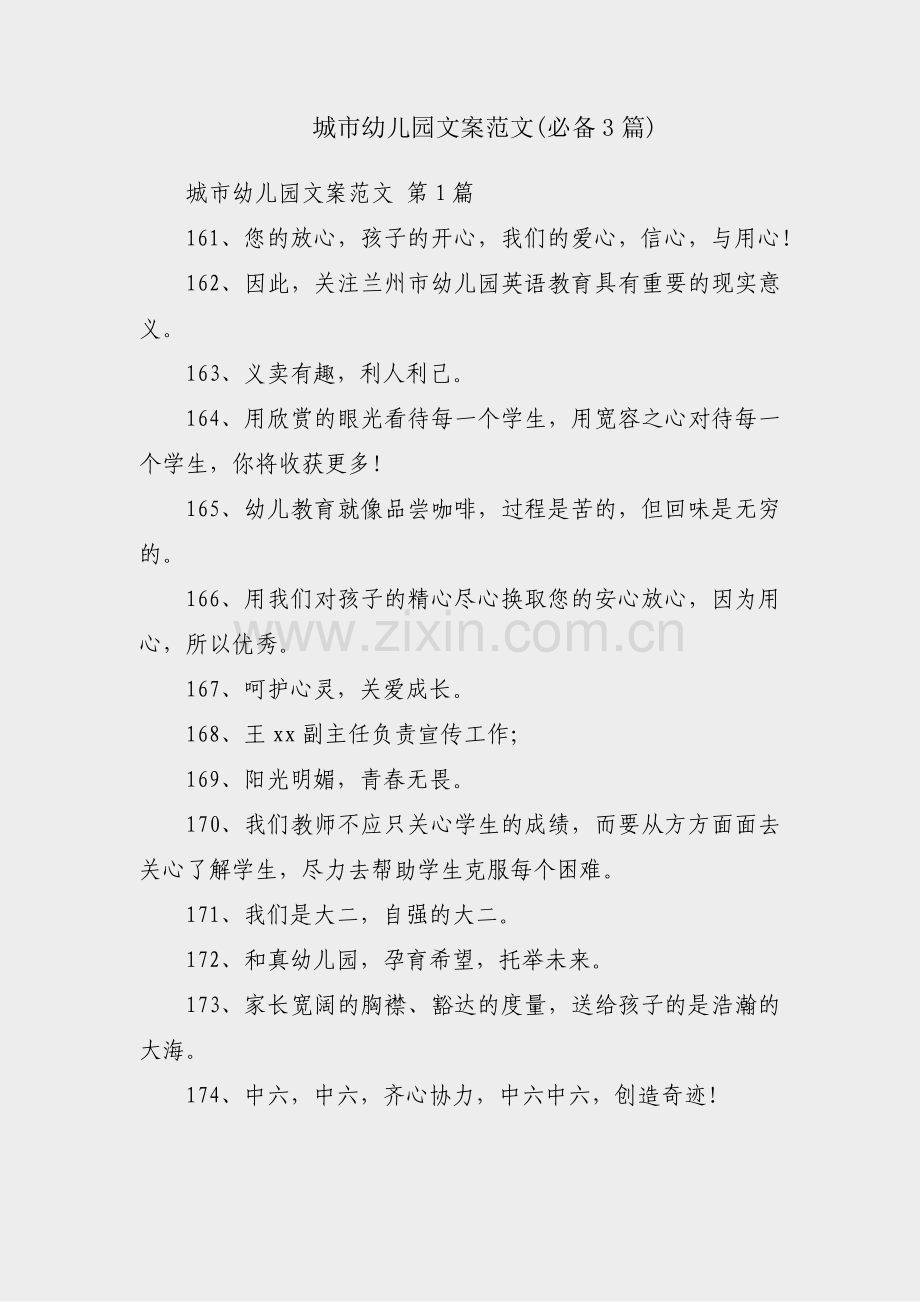 城市幼儿园文案范文(必备3篇)

城市幼儿园文案范文 第1篇

161、您的放心，孩子的开心，我们的爱心，信心，与用心!

162、因此，关注兰州市幼儿园英语教育具有重要的现实意义。

163、义卖有趣，利人利己。

164、用欣赏的眼光看待每一个学生，用宽容之心对待每一个学生，你将收获更多!

165、幼儿教育就像品尝咖啡，过程是苦的，但回味是无穷的。

166、用我们对孩子的精心尽心换取您的安心放心，因为用心，所以优秀。

www.zixin.com.cn

167、呵护心灵，关爱成长。

168、王xx副主任负责宣传工作;

169、阳光明媚，青春无畏。

170、我们教师不应只关心学生的成绩，而要从方方面面去关心了解学生，尽力去帮助学生克服每个困难。

171、我们是大二，自强的大二。

172、和真幼儿园，孕育希望，托举未来。

173、家长宽阔的胸襟、豁达的度量，送给孩子的是浩瀚的大海。

174、中六，中六，齐心协力，中六中六，创造奇迹!